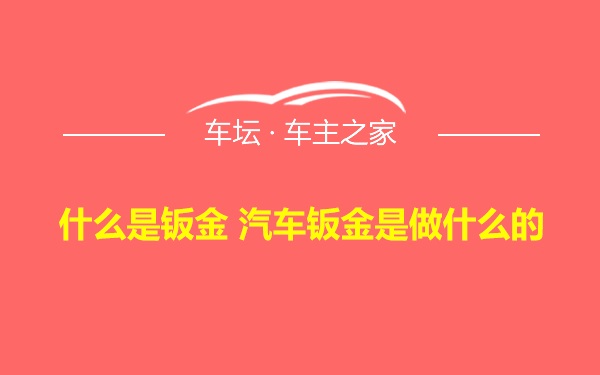 车坛 · 车主之家

什么是钣金 汽车钣金是做什么的